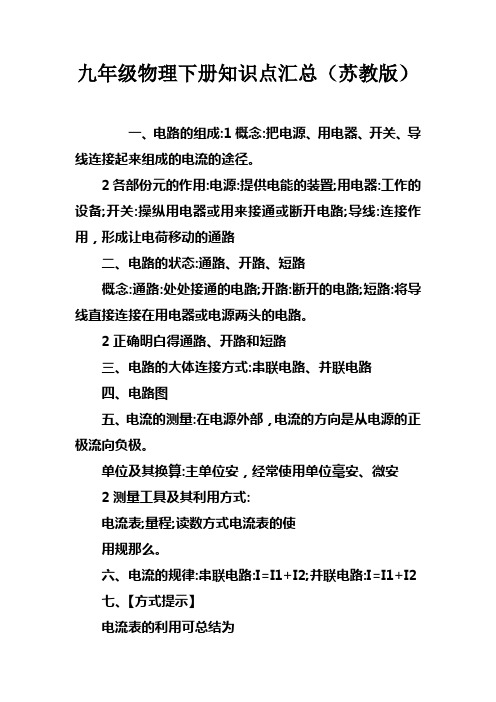 九年级物理下册知识点汇总（苏教版）

一、电路的组成:1 概念:把电源、用电器、开关、导线连接起来组成的电流的途径。

2 各部份元的作用:电源:提供电能的装置;用电器:工作的设备;开关:操纵用电器或用来接通或断开电路;导线:连接作用，形成让电荷移动的通路

二、电路的状态:通路、开路、短路

概念:通路:处处接通的电路;开路:断开的电路;短路:将导线直接连接在用电器或电源两头的电路。

2 正确明白得通路、开路和短路

三、电路的大体连接方式:串联电路、并联电路

四、电路图

五、电流的测量:在电源外部，电流的方向是从电源的正极流向负极。

单位及其换算:主单位安，经常使用单位毫安、微安

2 测量工具及其利用方式:

电流表;量程;读数方式电流表的使

用规那么。

六、电流的规律:串联电路:I=I1+I2;并联电路:I=I1+I2

七、【方式提示】

电流表的利用可总结为